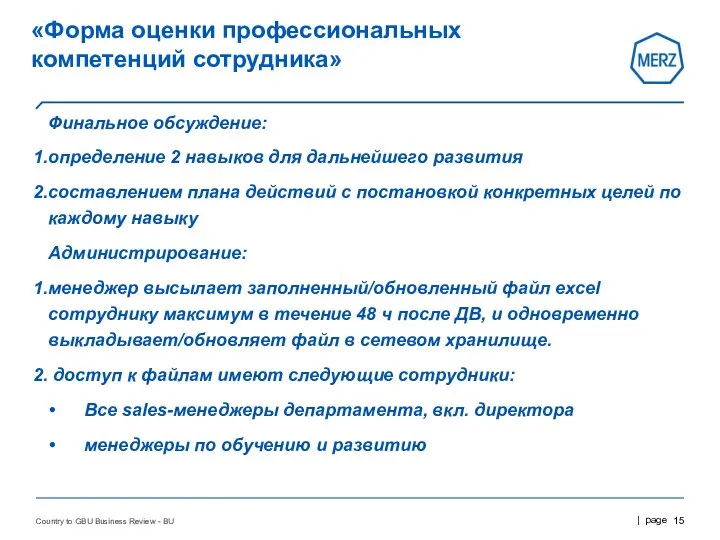 «Форма оценки профессиональных компетенций сотрудника»

MERZ

Финальное обсуждение:

1.определение 2 навыков для дальнейшего развития

2.составлением плана действий с постановкой конкретных целей по каждому навыку

Администрирование:

1.менеджер высылает заполненный/обновленный файл excel сотруднику максимум в течение 48 ч после ДВ, и одновременно выкладывает/обновляет файл в сетевом хранилище.

2. доступ к файлам имеют следующие сотрудники:

• Все sales-менеджеры департамента, вкл. директора

• менеджеры по обучению и развитию

Country to GBU Business Review - BU

| page 15